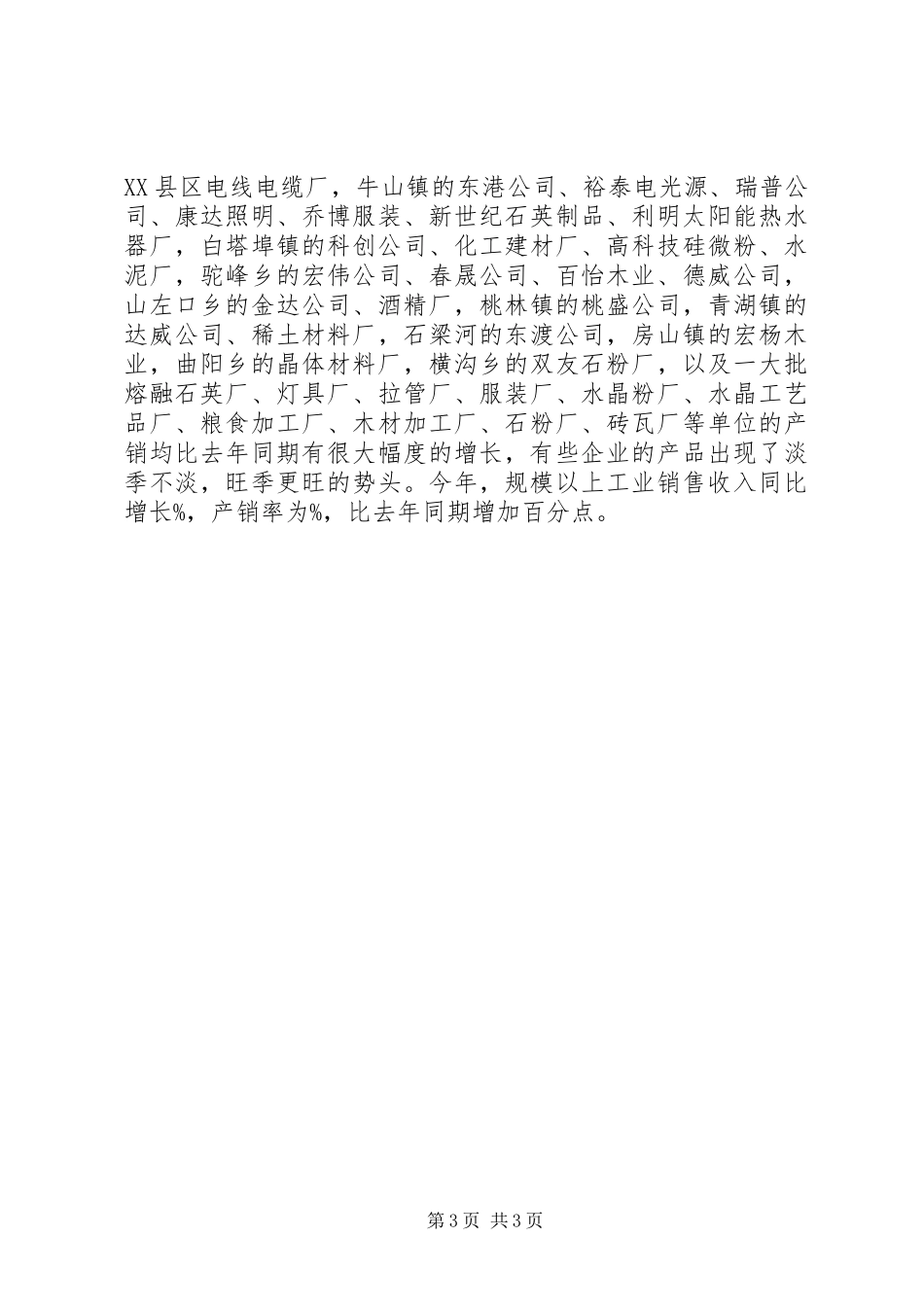 XX县区电线电缆厂，牛山镇的东港公司、裕泰电光源、瑞普公司、康达照明、乔博服装、新世纪石英制品、利明太阳能热水器厂，白塔埠镇的科创公司、化工建材厂、高科技硅微粉、水泥厂，驼峰乡的宏伟公司、春晟公司、百怡木业、德威公司，山左口乡的金达公司、酒精厂，桃林镇的桃盛公司，青湖镇的达威公司、稀土材料厂，石梁河的东渡公司，房山镇的宏杨木业，曲阳乡的晶体材料厂，横沟乡的双友石粉厂，以及一大批熔融石英厂、灯具厂、拉管厂、服装厂、水晶粉厂、水晶工艺品厂、粮食加工厂、木材加工厂、石粉厂、砖瓦厂等单位的产销均比去年同期有很大幅度的增长，有些企业的产品出现了淡季不淡，旺季更旺的势头。今年，规模以上工业销售收入同比增长%，产销率为%，比去年同期增加百分点。

第3页 共3页